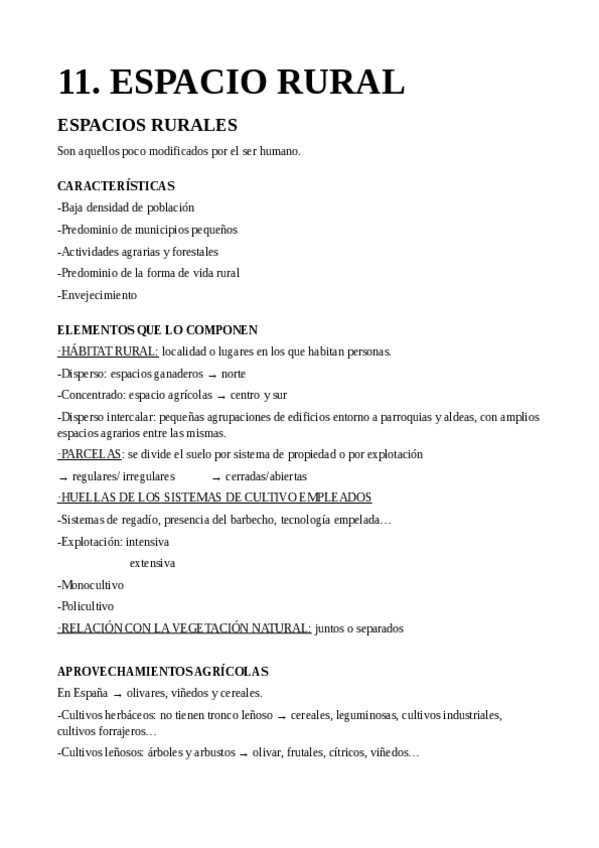 11. ESPACIO RURAL

ESPACIOS RURALES

Son aquellos poco modificados por el ser humano.

CARACTERÍSTICAS

-Baja densidad de población

-Predominio de municipios pequeños

-Actividades agrarias y forestales

-Predominio de la forma de vida rural

-Envejecimiento

ELEMENTOS QUE LO COMPONEN

·HÁBITAT RURAL: localidad o lugares en los que habitan personas.

-Disperso: espacios ganaderos → norte

-Concentrado: espacio agrícolas → centro y sur

-Disperso intercalar: pequeñas agrupaciones de edificios entorno a parroquias y aldeas, con amplios espacios agrarios entre las mismas.

·PARCELAS: se divide el suelo por sistema de propiedad o por explotación

→ regulares/ irregulares → cerradas/abiertas

·HUELLAS DE LOS SISTEMAS DE CULTIVO EMPLEADOS

-Sistemas de regadío, presencia del barbecho, tecnología empelada…

-Explotación: intensiva

extensiva

-Monocultivo

-Policultivo

·RELACIÓN CON LA VEGETACIÓN NATURAL: juntos o separados

APROVECHAMIENTOS AGRÍCOLAS

En España → olivares, viñedos y cereales.

-Cultivos herbáceos: no tienen tronco leñoso → cereales, leguminosas, cultivos industriales, cultivos forrajeros…

-Cultivos leñosos: árboles y arbustos → olivar, frutales, cítricos, viñedos…